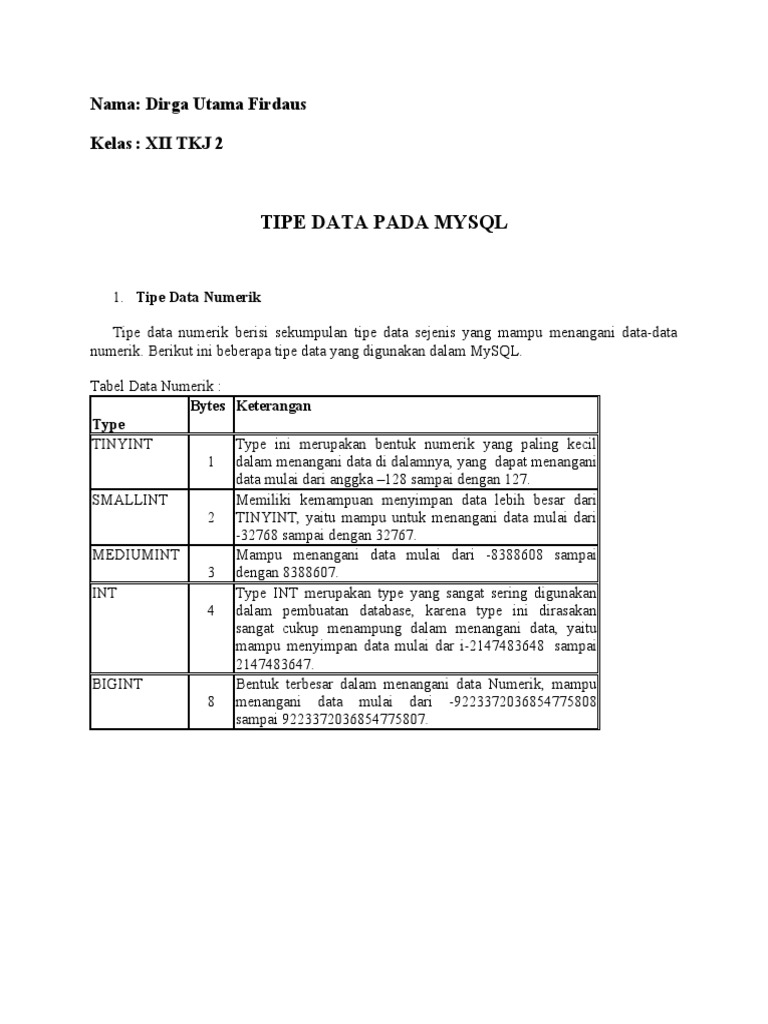 Nama: Dirga Utama Firdaus

Kelas : XII TKJ 2

TIPE DATA PADA MYSQL

1. Tipe Data Numerik

Tipe data numerik berisi sekumpulan tipe data sejenis yang mampu menangani data-data numerik. Berikut ini beberapa tipe data yang digunakan dalam MySQL.

Tabel Data Numerik :

| Type | Bytes | Keterangan |
|---|---|---|
| TINYINT | 1 | Type ini merupakan bentuk numerik yang paling kecil dalam menangani data di dalamnya, yang dapat menangani data mulai dari anggka –128 sampai dengan 127. |
| SMALLINT | 2 | Memiliki kemampuan menyimpan data lebih besar dari TINYINT, yaitu mampu untuk menangani data mulai dari -32768 sampai dengan 32767. |
| MEDIUMINT | 3 | Mampu menangani data mulai dari -8388608 sampai dengan 8388607. |
| INT | 4 | Type INT merupakan type yang sangat sering digunakan dalam pembuatan database, karena type ini dirasakan sangat cukup menampung dalam menangani data, yaitu mampu menyimpan data mulai dar i-2147483648 sampai 2147483647. |
| BIGINT | 8 | Bentuk terbesar dalam menangani data Numerik, mampu menangani data mulai dari -9223372036854775808 sampai 9223372036854775807. |